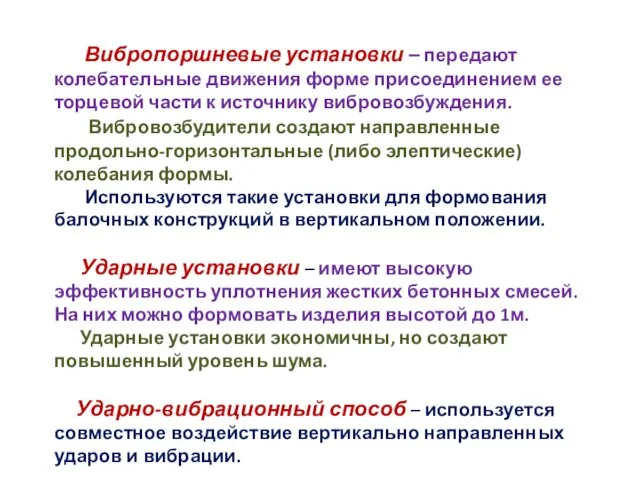 Вибропоршневые установки – передают колебательные движения форме присоединением ее торцевой части к источнику вибровозбуждения.

Вибровозбудители создают направленные продольно-горизонтальные (либо элептические) колебания формы.

Используются такие установки для формования балочных конструкций в вертикальном положении.

Ударные установки – имеют высокую эффективность уплотнения жестких бетонных смесей. На них можно формовать изделия высотой до 1м.

Ударные установки экономичны, но создают повышенный уровень шума.

Ударно-вибрационный способ – используется совместное воздействие вертикально направленных ударов и вибрации.